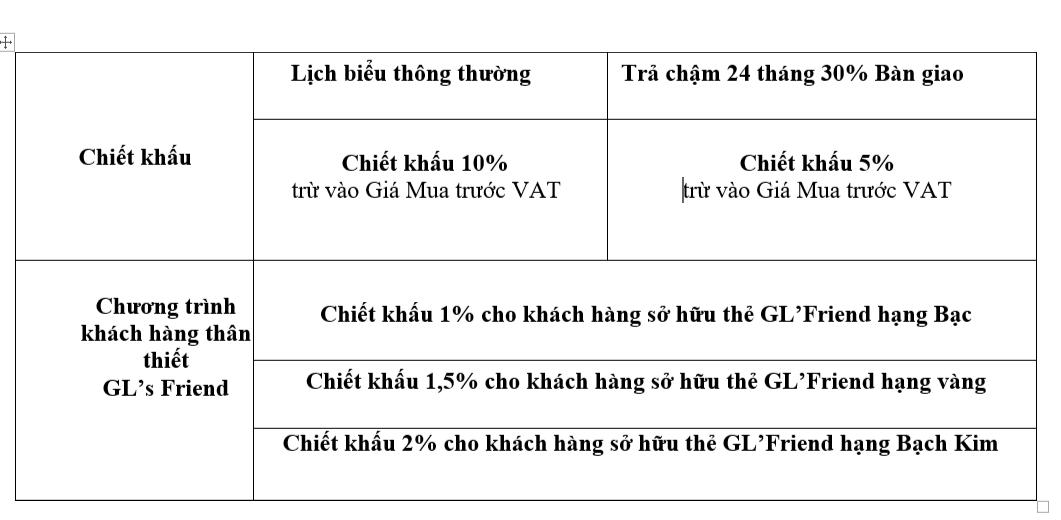 |  | Lịch biểu thông thường | Trả chậm 24 tháng 30% Bàn giao |
|---|---|---|
| Chiết khấu | Chiết khấu 10% trừ vào Giá Mua trước VAT | Chiết khấu 5% trừ vào Giá Mua trước VAT |
| Chương trình khách hàng thân thiết GL's Friend | Chiết khấu 1% cho khách hàng sở hữu thẻ GL'Friend hạng Bạc | |
| | Chiết khấu 1,5% cho khách hàng sở hữu thẻ GL'Friend hạng vàng | |
| | Chiết khấu 2% cho khách hàng sở hữu thẻ GL'Friend hạng Bạch Kim | |